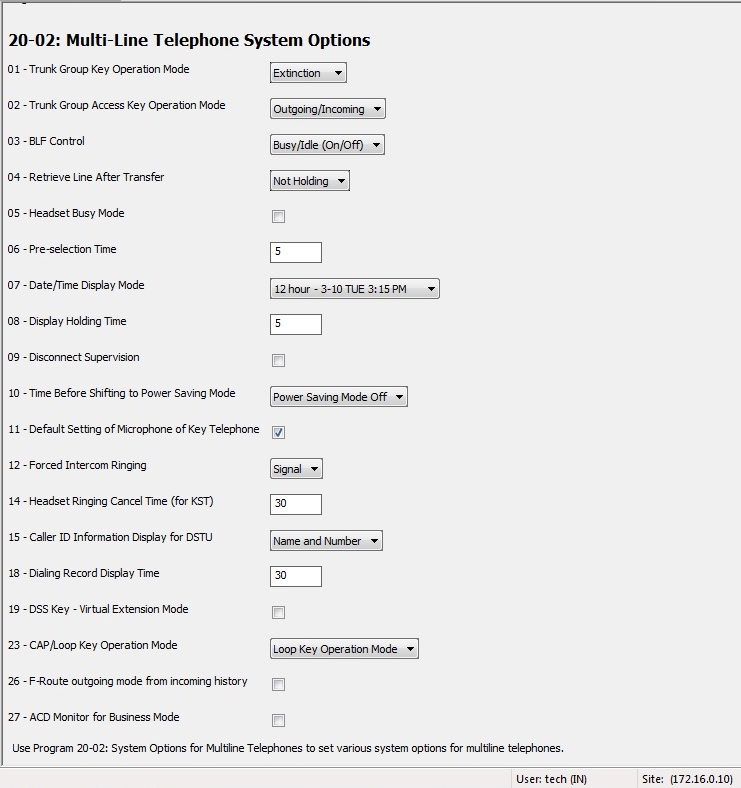 20-02: Multi-Line Telephone System Options

01 - Trunk Group Key Operation Mode Extinction

02 - Trunk Group Access Key Operation Mode Outgoing/Incoming

03 - BLF Control Busy/Idle (On/Off)

04 - Retrieve Line After Transfer Not Holding

05 - Headset Busy Mode

06 - Pre-selection Time 5

07 - Date/Time Display Mode 12 hour - 3-10 TUE 3:15 PM

08 - Display Holding Time 5

09 - Disconnect Supervision

10 - Time Before Shifting to Power Saving Mode Power Saving Mode Off

11 - Default Setting of Microphone of Key Telephone

12 - Forced Intercom Ringing Signal

14 - Headset Ringing Cancel Time (for KST) 30

15 - Caller ID Information Display for DSTU Name and Number

18 - Dialing Record Display Time 30

19 - DSS Key - Virtual Extension Mode

23 - CAP/Loop Key Operation Mode Loop Key Operation Mode

26 - F-Route outgoing mode from incoming history

27 - ACD Monitor for Business Mode

Use Program 20-02: System Options for Multiline Telephones to set various system options for multiline telephones.

User: tech (IN) Site: (172.16.0.10)